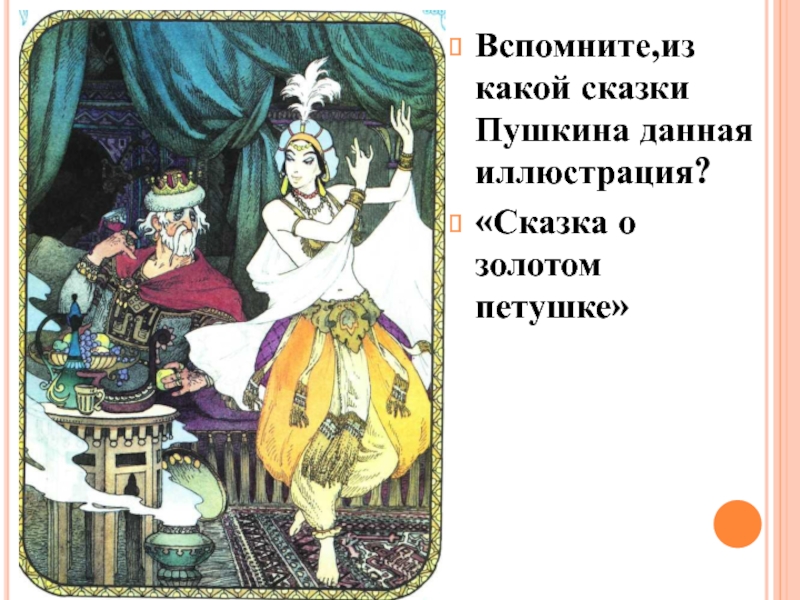 Вспомните,из какой сказки Пушкина данная иллюстрация?

«Сказка о золотом петушке»